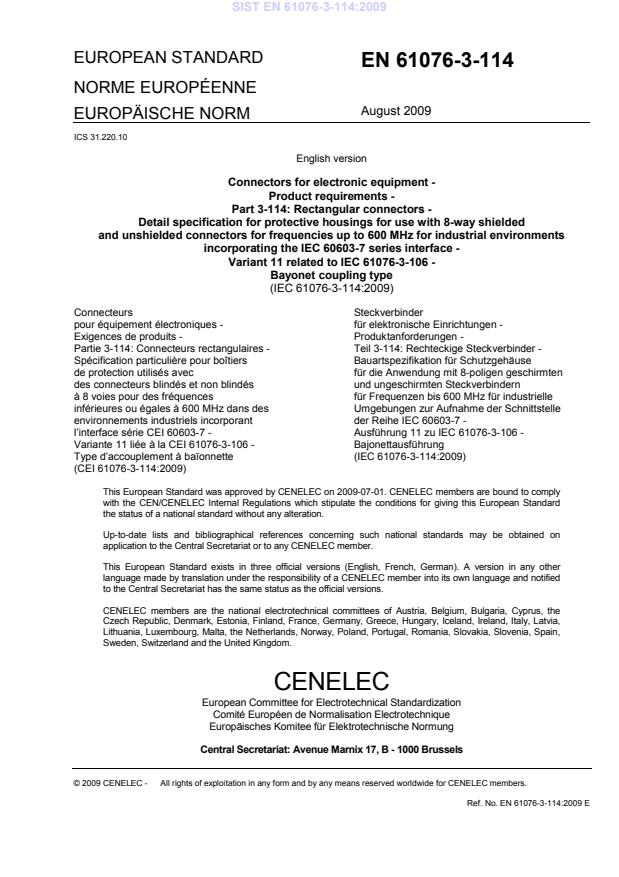 SIST EN 61076-3-114:2009

EUROPEAN STANDARD
NORME EUROPÉENNE
EUROPÄISCHE NORM

EN 61076-3-114

August 2009

ICS 31.220.10

English version

Connectors for electronic equipment - Product requirements - Part 3-114: Rectangular connectors - Detail specification for protective housings for use with 8-way shielded and unshielded connectors for frequencies up to 600 MHz for industrial environments incorporating the IEC 60603-7 series interface - Variant 11 related to IEC 61076-3-106 - Bayonet coupling type
(IEC 61076-3-114:2009)

Connecteurs pour équipement électroniques - Exigences de produits - Partie 3-114: Connecteurs rectangulaires - Spécification particulière pour boîtiers de protection utilisés avec des connecteurs blindés et non blindés à 8 voies pour des fréquences inférieures ou égales à 600 MHz dans des environnements industriels incorporant l'interface série CEI 60603-7 - Variante 11 liée à la CEI 61076-3-106 - Type d'accouplement à baïonnette
(CEI 61076-3-114:2009)

Steckverbinder für elektronische Einrichtungen - Produktanforderungen - Teil 3-114: Rechteckige Steckverbinder - Bauartspezifikation für Schutzgehäuse für die Anwendung mit 8-poligen geschirmten und ungeschirmten Steckverbindern für Frequenzen bis 600 MHz für industrielle Umgebungen zur Aufnahme der Schnittstelle der Reihe IEC 60603-7 - Ausführung 11 zu IEC 61076-3-106 - Bajonettausführung
(IEC 61076-3-114:2009)

This European Standard was approved by CENELEC on 2009-07-01. CENELEC members are bound to comply with the CEN/CENELEC Internal Regulations which stipulate the conditions for giving this European Standard the status of a national standard without any alteration.

Up-to-date lists and bibliographical references concerning such national standards may be obtained on application to the Central Secretariat or to any CENELEC member.

This European Standard exists in three official versions (English, French, German). A version in any other language made by translation under the responsibility of a CENELEC member into its own language and notified to the Central Secretariat has the same status as the official versions.

CENELEC members are the national electrotechnical committees of Austria, Belgium, Bulgaria, Cyprus, the Czech Republic, Denmark, Estonia, Finland, France, Germany, Greece, Hungary, Iceland, Ireland, Italy, Latvia, Lithuania, Luxembourg, Malta, the Netherlands, Norway, Poland, Portugal, Romania, Slovakia, Slovenia, Spain, Sweden, Switzerland and the United Kingdom.

CENELEC
European Committee for Electrotechnical Standardization
Comité Européen de Normalisation Electrotechnique
Europäisches Komitee für Elektrotechnische Normung

Central Secretariat: Avenue Marnix 17, B - 1000 Brussels

© 2009 CENELEC - All rights of exploitation in any form and by any means reserved worldwide for CENELEC members.

Ref. No. EN 61076-3-114:2009 E